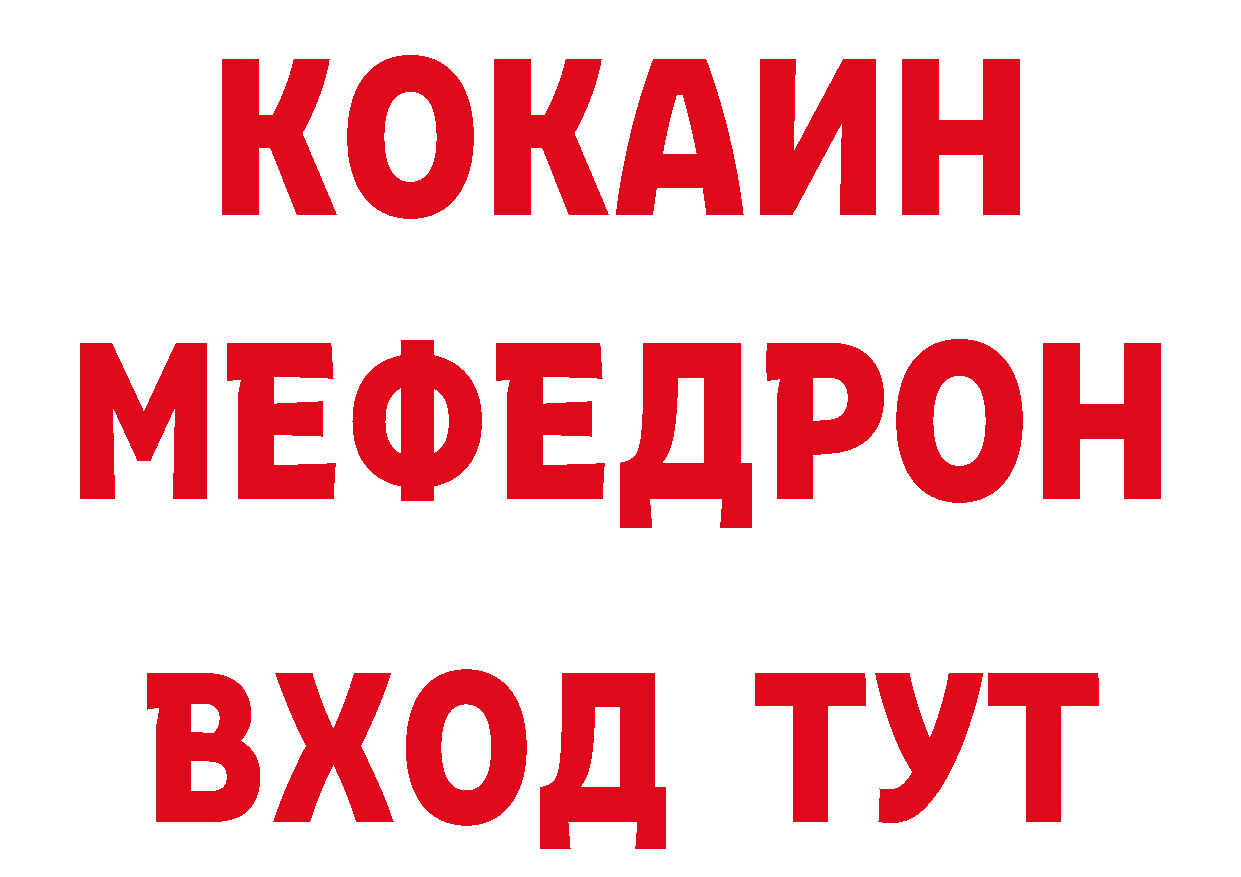 КОКАИН
МЕФЕДРОН
ВХОД ТУТ